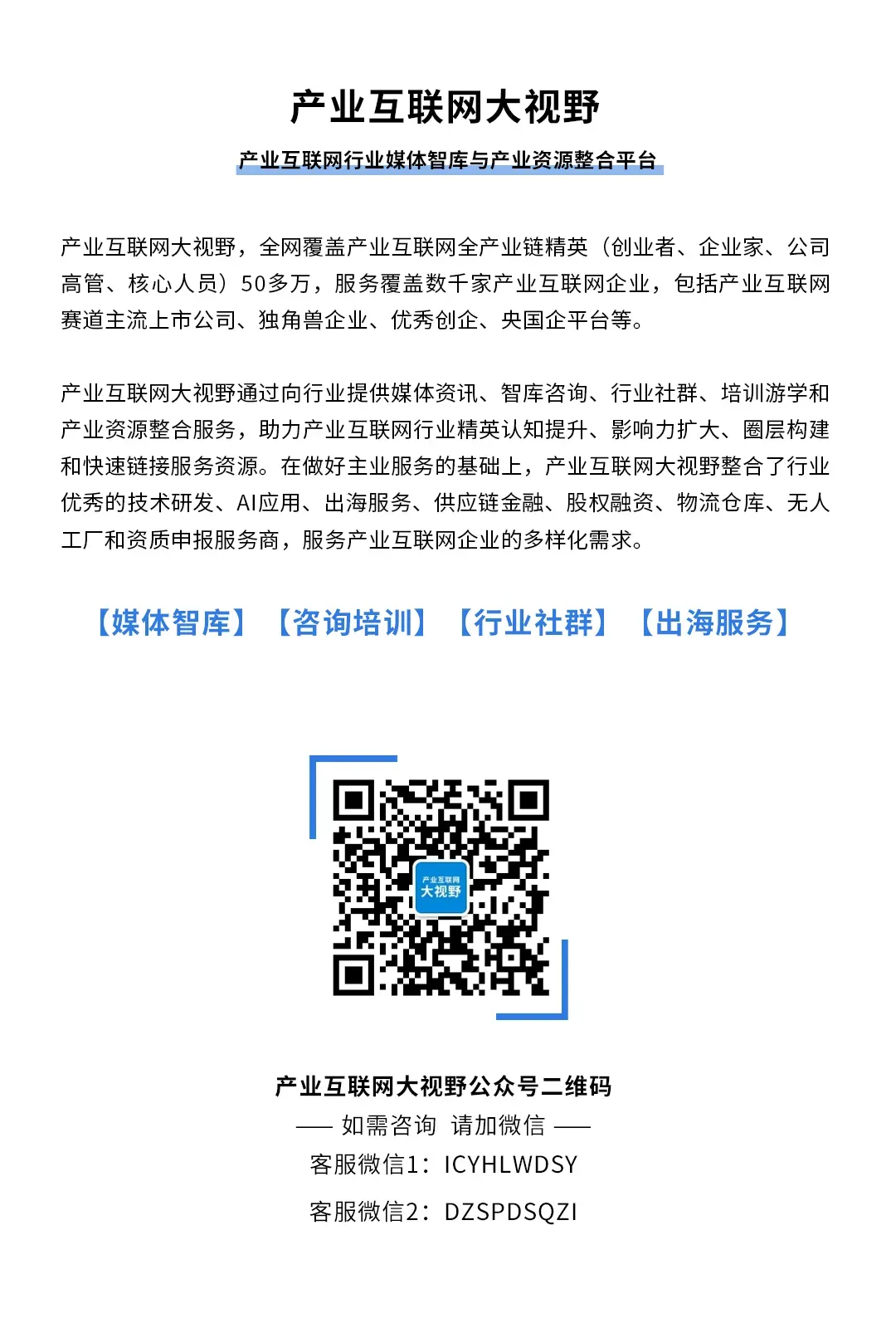 产业互联网大视野

产业互联网行业媒体智库与产业资源整合平台

产业互联网大视野，全网覆盖产业互联网全产业链精英（创业者、企业家、公司高管、核心人员）50多万，服务覆盖数千家产业互联网企业，包括产业互联网赛道主流上市公司、独角兽企业、优秀创企、央国企平台等。

产业互联网大视野通过向行业提供媒体资讯、智库咨询、行业社群、培训游学和产业资源整合服务，助力产业互联网行业精英认知提升、影响力扩大、圈层构建和快速链接服务资源。在做好主业服务的基础上，产业互联网大视野整合了行业优秀的技术研发、AI应用、出海服务、供应链金融、股权融资、物流仓库、无人工厂和资质申报服务商，服务产业互联网企业的多样化需求。

【媒体智库】 【咨询培训】 【行业社群】 【出海服务】

产业互联网
大视野

产业互联网大视野公众号二维码

—— 如需咨询 请加微信 ——

客服微信1：ICYHLWDSY

客服微信2：DZSPDSQZI